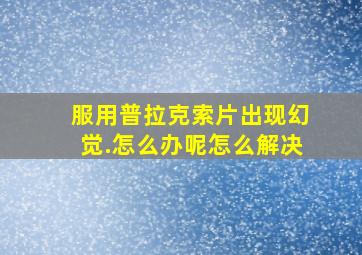 服用普拉克索片出现幻觉.怎么办呢怎么解决